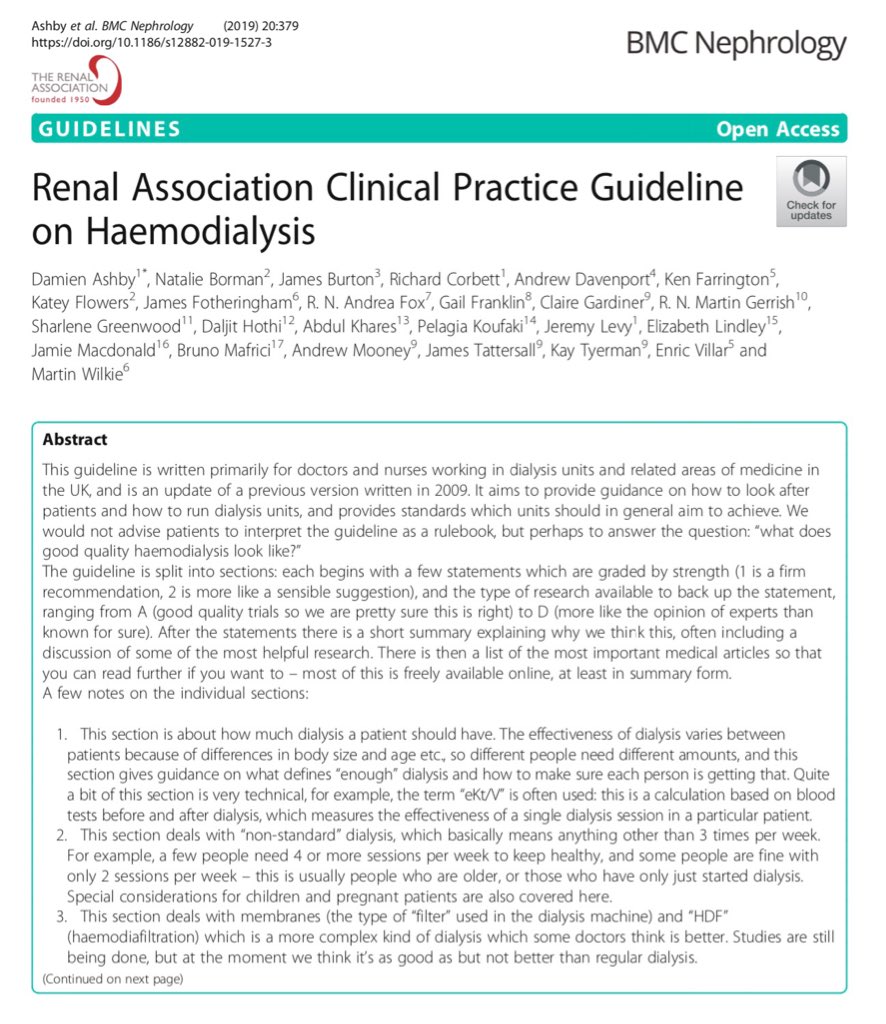 Ashby et al. BMC Nephrology (2019) 20:379
https://doi.org/10.1186/s12882-019-1527-3

BMC Nephrology

THE RENAL ASSOCIATION founded 1950

GUIDELINES

Open Access

Renal Association Clinical Practice Guideline on Haemodialysis

Check for updates

Damien Ashby$^{1*}$, Natalie Borman$^{2}$, James Burton$^{3}$, Richard Corbett$^{1}$, Andrew Davenport$^{4}$, Ken Farrington$^{5}$, Katey Flowers$^{2}$, James Fotheringham$^{6}$, R. N. Andrea Fox$^{7}$, Gail Franklin$^{8}$, Claire Gardiner$^{9}$, R. N. Martin Gerrish$^{10}$, Sharlene Greenwood$^{11}$, Daljit Hothi$^{12}$, Abdul Khares$^{13}$, Pelagia Koufaki$^{14}$, Jeremy Levy$^{1}$, Elizabeth Lindley$^{15}$, Jamie Macdonald$^{16}$, Bruno Mafrici$^{17}$, Andrew Mooney$^{9}$, James Tattersall$^{9}$, Kay Tyerman$^{9}$, Enric Villar$^{5}$ and Martin Wilkie$^{6}$

Abstract

This guideline is written primarily for doctors and nurses working in dialysis units and related areas of medicine in the UK, and is an update of a previous version written in 2009. It aims to provide guidance on how to look after patients and how to run dialysis units, and provides standards which units should in general aim to achieve. We would not advise patients to interpret the guideline as a rulebook, but perhaps to answer the question: "what does good quality haemodialysis look like?"
The guideline is split into sections: each begins with a few statements which are graded by strength (1 is a firm recommendation, 2 is more like a sensible suggestion), and the type of research available to back up the statement, ranging from A (good quality trials so we are pretty sure this is right) to D (more like the opinion of experts than known for sure). After the statements there is a short summary explaining why we think this, often including a discussion of some of the most helpful research. There is then a list of the most important medical articles so that you can read further if you want to – most of this is freely available online, at least in summary form.
A few notes on the individual sections:

1. This section is about how much dialysis a patient should have. The effectiveness of dialysis varies between patients because of differences in body size and age etc., so different people need different amounts, and this section gives guidance on what defines "enough" dialysis and how to make sure each person is getting that. Quite a bit of this section is very technical, for example, the term "eKt/V" is often used: this is a calculation based on blood tests before and after dialysis, which measures the effectiveness of a single dialysis session in a particular patient.
2. This section deals with "non-standard" dialysis, which basically means anything other than 3 times per week. For example, a few people need 4 or more sessions per week to keep healthy, and some people are fine with only 2 sessions per week – this is usually people who are older, or those who have only just started dialysis. Special considerations for children and pregnant patients are also covered here.
3. This section deals with membranes (the type of "filter" used in the dialysis machine) and "HDF" (haemodiafiltration) which is a more complex kind of dialysis which some doctors think is better. Studies are still being done, but at the moment we think it's as good as but not better than regular dialysis.
(Continued on next page)